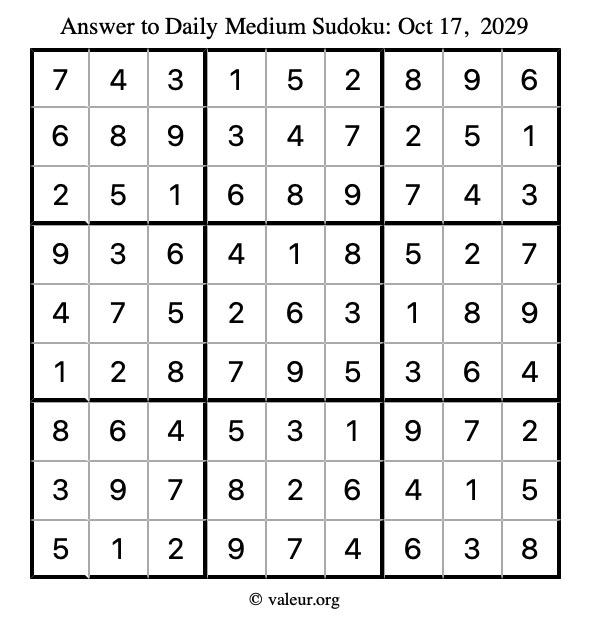 Answer to Daily Medium Sudoku: Oct 17, 2029

| | | | | | | | | |
|---|---|---|---|---|---|---|---|---|
| 7 | 4 | 3 | 1 | 5 | 2 | 8 | 9 | 6 |
| 6 | 8 | 9 | 3 | 4 | 7 | 2 | 5 | 1 |
| 2 | 5 | 1 | 6 | 8 | 9 | 7 | 4 | 3 |
| 9 | 3 | 6 | 4 | 1 | 8 | 5 | 2 | 7 |
| 4 | 7 | 5 | 2 | 6 | 3 | 1 | 8 | 9 |
| 1 | 2 | 8 | 7 | 9 | 5 | 3 | 6 | 4 |
| 8 | 6 | 4 | 5 | 3 | 1 | 9 | 7 | 2 |
| 3 | 9 | 7 | 8 | 2 | 6 | 4 | 1 | 5 |
| 5 | 1 | 2 | 9 | 7 | 4 | 6 | 3 | 8 |

© valeur.org